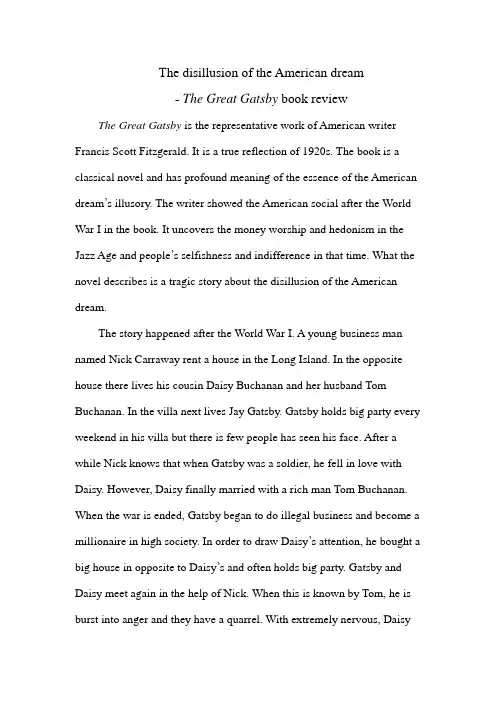 The disillusion of the American dream

- The Great Gatsby book review

The Great Gatsby is the representative work of American writer Francis Scott Fitzgerald. It is a true reflection of 1920s. The book is a classical novel and has profound meaning of the essence of the American dream's illusory. The writer showed the American social after the World War I in the book. It uncovers the money worship and hedonism in the Jazz Age and people's selfishness and indifference in that time. What the novel describes is a tragic story about the disillusion of the American dream.

The story happened after the World War I. A young business man named Nick Carraway rent a house in the Long Island. In the opposite house there lives his cousin Daisy Buchanan and her husband Tom Buchanan. In the villa next lives Jay Gatsby. Gatsby holds big party every weekend in his villa but there is few people has seen his face. After a while Nick knows that when Gatsby was a soldier, he fell in love with Daisy. However, Daisy finally married with a rich man Tom Buchanan. When the war is ended, Gatsby began to do illegal business and become a millionaire in high society. In order to draw Daisy's attention, he bought a big house in opposite to Daisy's and often holds big party. Gatsby and Daisy meet again in the help of Nick. When this is known by Tom, he is burst into anger and they have a quarrel. With extremely nervous, Daisy